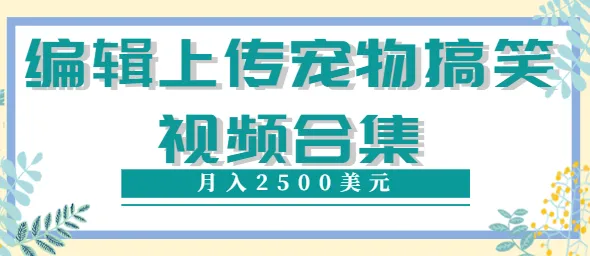 编辑上传宠物搞笑视频合集

月入2500美元